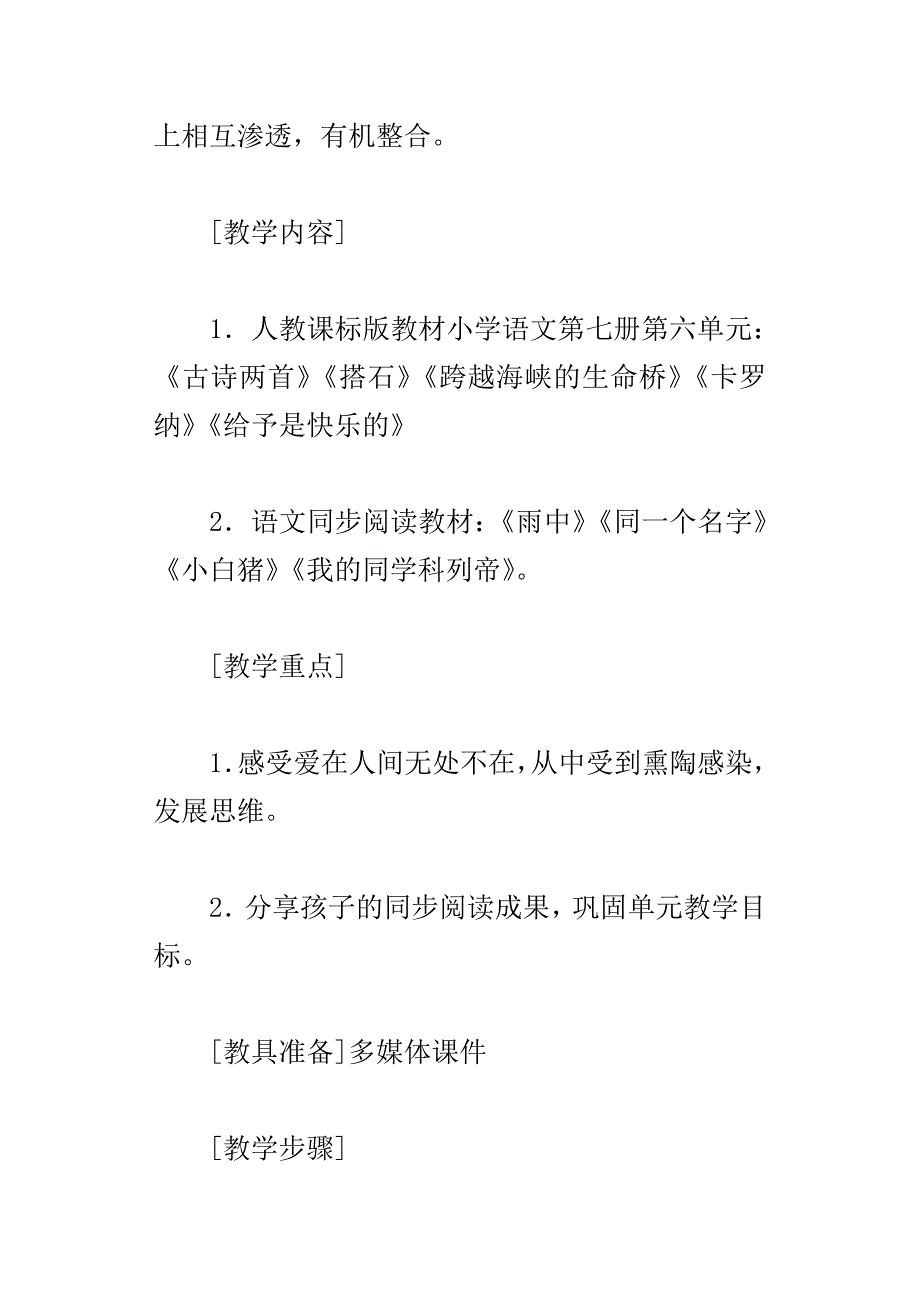 上相互渗透，有机整合。

[教学内容]

1．人教课标版教材小学语文第七册第六单元：《古诗两首》《搭石》《跨越海峡的生命桥》《卡罗纳》《给予是快乐的》

2．语文同步阅读教材：《雨中》《同一个名字》《小白猪》《我的同学科列帝》。

[教学重点]

1.感受爱在人间无处不在,从中受到熏陶感染，发展思维。

2.分享孩子的同步阅读成果，巩固单元教学目标。

[教具准备]多媒体课件

[教学步骤]